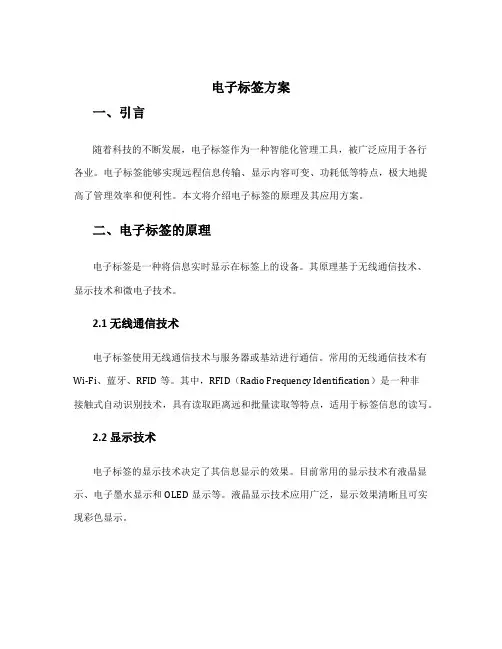 电子标签方案

一、引言

随着科技的不断发展，电子标签作为一种智能化管理工具，被广泛应用于各行各业。电子标签能够实现远程信息传输、显示内容可变、功耗低等特点，极大地提高了管理效率和便利性。本文将介绍电子标签的原理及其应用方案。

二、电子标签的原理

电子标签是一种将信息实时显示在标签上的设备。其原理基于无线通信技术、显示技术和微电子技术。

2.1 无线通信技术

电子标签使用无线通信技术与服务器或基站进行通信。常用的无线通信技术有Wi-Fi、蓝牙、RFID 等。其中，RFID（Radio Frequency Identification）是一种非接触式自动识别技术，具有读取距离远和批量读取等特点，适用于标签信息的读写。

2.2 显示技术

电子标签的显示技术决定了其信息显示的效果。目前常用的显示技术有液晶显示、电子墨水显示和OLED 显示等。液晶显示技术应用广泛，显示效果清晰且可实现彩色显示。